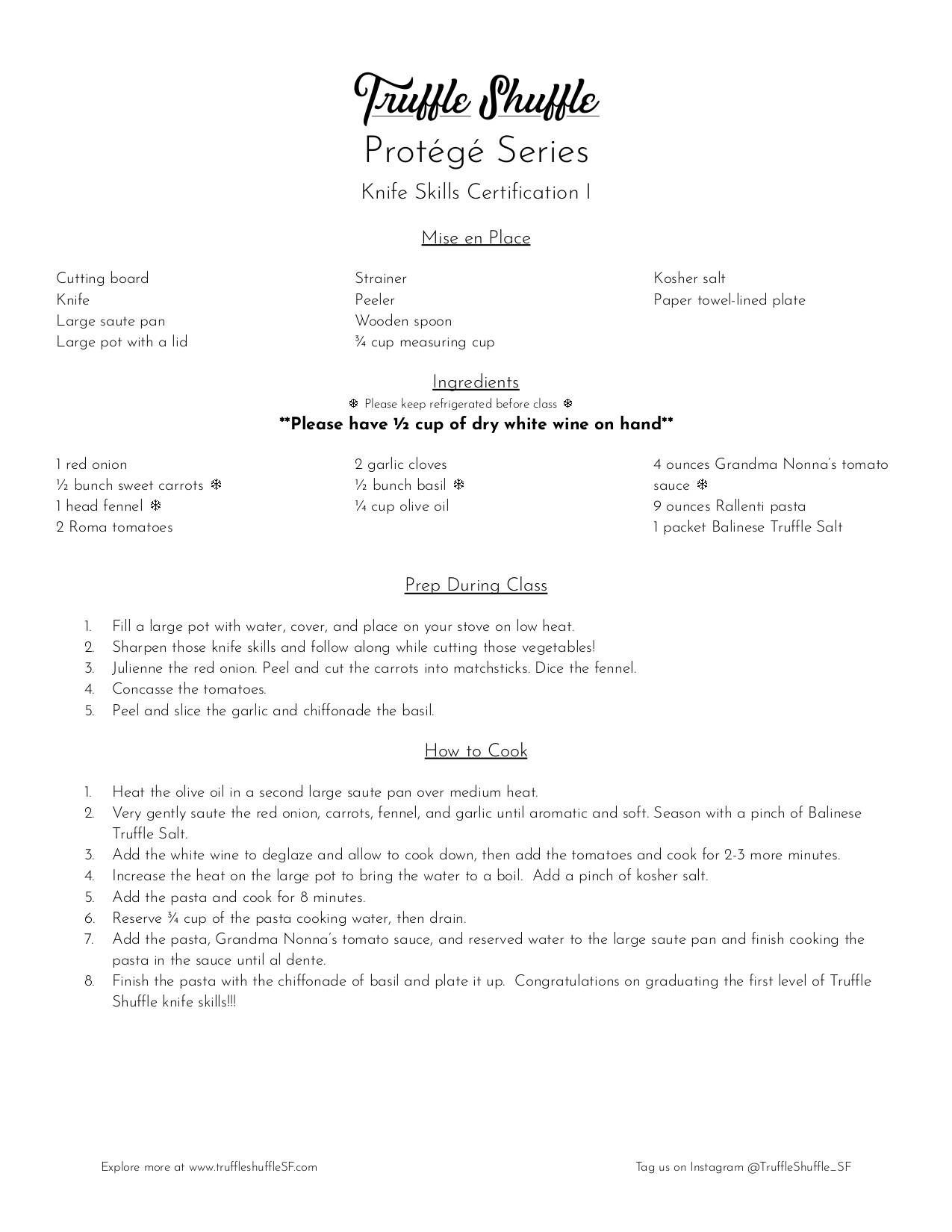 Truffle Shuffle
Protégé Series
Knife Skills Certification I

Mise en Place

Cutting board
Knife
Large saute pan
Large pot with a lid

Strainer
Peeler
Wooden spoon
¾ cup measuring cup

Kosher salt
Paper towel-lined plate

Ingredients
❄ Please keep refrigerated before class ❄
**Please have ½ cup of dry white wine on hand**

1 red onion
½ bunch sweet carrots ❄
1 head fennel ❄
2 Roma tomatoes

2 garlic cloves
½ bunch basil ❄
¼ cup olive oil

4 ounces Grandma Nonna's tomato sauce ❄
9 ounces Rallenti pasta
1 packet Balinese Truffle Salt

Prep During Class

1. Fill a large pot with water, cover, and place on your stove on low heat.
2. Sharpen those knife skills and follow along while cutting those vegetables!
3. Julienne the red onion. Peel and cut the carrots into matchsticks. Dice the fennel.
4. Concasse the tomatoes.
5. Peel and slice the garlic and chiffonade the basil.

How to Cook

1. Heat the olive oil in a second large saute pan over medium heat.
2. Very gently saute the red onion, carrots, fennel, and garlic until aromatic and soft. Season with a pinch of Balinese Truffle Salt.
3. Add the white wine to deglaze and allow to cook down, then add the tomatoes and cook for 2-3 more minutes.
4. Increase the heat on the large pot to bring the water to a boil. Add a pinch of kosher salt.
5. Add the pasta and cook for 8 minutes.
6. Reserve ¾ cup of the pasta cooking water, then drain.
7. Add the pasta, Grandma Nonna's tomato sauce, and reserved water to the large saute pan and finish cooking the pasta in the sauce until al dente.
8. Finish the pasta with the chiffonade of basil and plate it up. Congratulations on graduating the first level of Truffle Shuffle knife skills!!!

Explore more at www.truffleshuffleSF.com

Tag us on Instagram @TruffleShuffle_SF